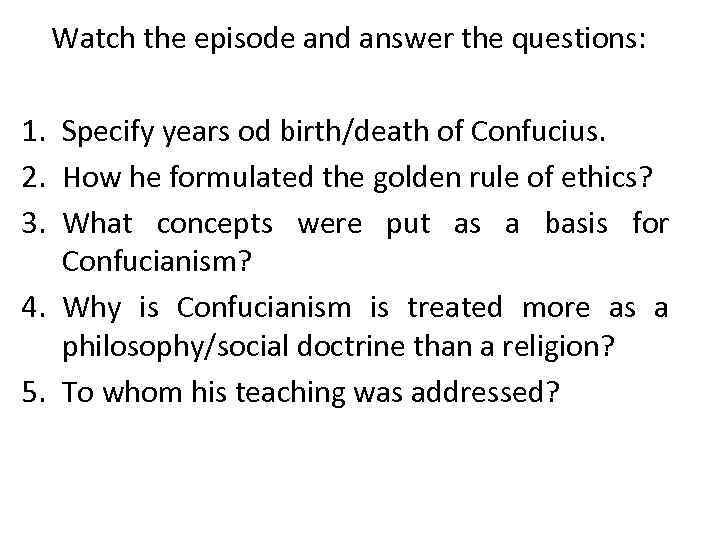 Watch the episode and answer the questions:

1. Specify years od birth/death of Confucius.
2. How he formulated the golden rule of ethics?
3. What concepts were put as a basis for Confucianism?
4. Why is Confucianism is treated more as a philosophy/social doctrine than a religion?
5. To whom his teaching was addressed?